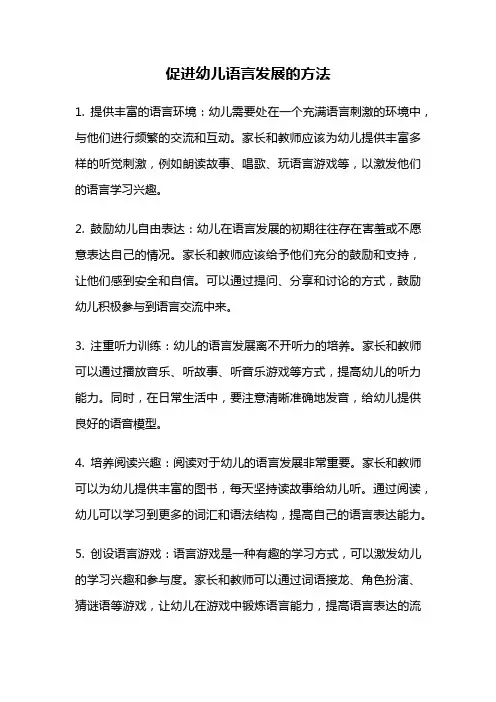 促进幼儿语言发展的方法

1. 提供丰富的语言环境：幼儿需要处在一个充满语言刺激的环境中，与他们进行频繁的交流和互动。家长和教师应该为幼儿提供丰富多样的听觉刺激，例如朗读故事、唱歌、玩语言游戏等，以激发他们的语言学习兴趣。

2. 鼓励幼儿自由表达：幼儿在语言发展的初期往往存在害羞或不愿意表达自己的情况。家长和教师应该给予他们充分的鼓励和支持，让他们感到安全和自信。可以通过提问、分享和讨论的方式，鼓励幼儿积极参与到语言交流中来。

3. 注重听力训练：幼儿的语言发展离不开听力的培养。家长和教师可以通过播放音乐、听故事、听音乐游戏等方式，提高幼儿的听力能力。同时，在日常生活中，要注意清晰准确地发音，给幼儿提供良好的语音模型。

4. 培养阅读兴趣：阅读对于幼儿的语言发展非常重要。家长和教师可以为幼儿提供丰富的图书，每天坚持读故事给幼儿听。通过阅读，幼儿可以学习到更多的词汇和语法结构，提高自己的语言表达能力。

5. 创设语言游戏：语言游戏是一种有趣的学习方式，可以激发幼儿的学习兴趣和参与度。家长和教师可以通过词语接龙、角色扮演、猜谜语等游戏，让幼儿在游戏中锻炼语言能力，提高语言表达的流